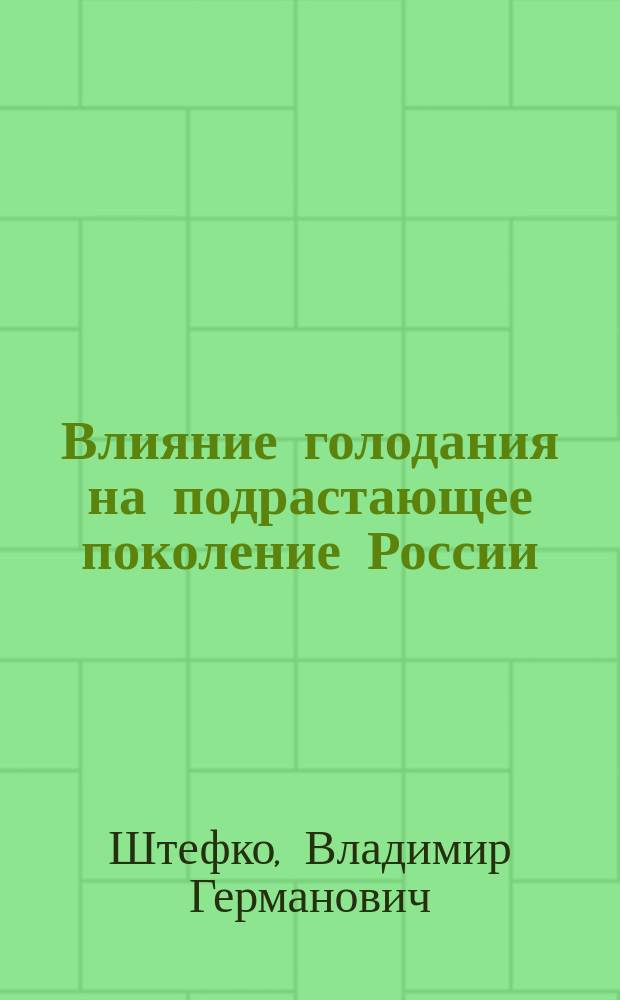 Влияние голодания на подрастающее поколение России

Штефко, Владимир Германович